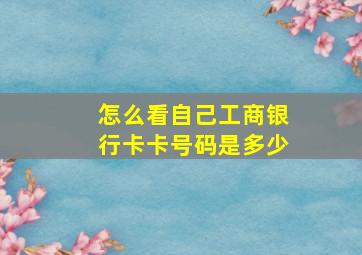 怎么看自己工商银行卡卡号码是多少